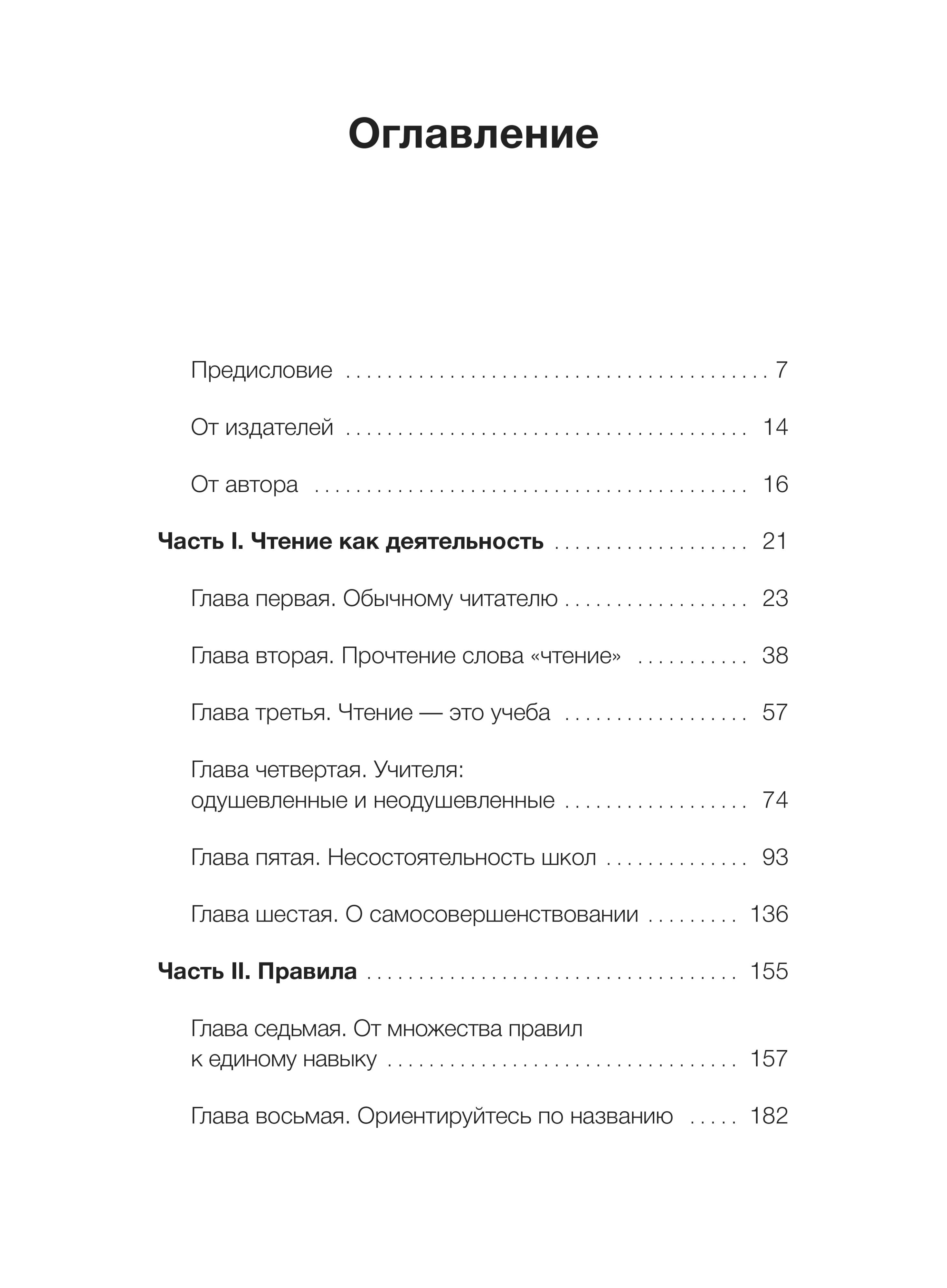 Оглавление

Предисловие 7

От издателей 14

От автора 16

Часть I. Чтение как деятельность 21

Глава первая. Обычному читателю 23

Глава вторая. Прочтение слова «чтение» 38

Глава третья. Чтение — это учеба 57

Глава четвертая. Учителя: одушевленные и неодушевленные 74

Глава пятая. Несостоятельность школ 93

Глава шестая. О самосовершенствовании 136

Часть II. Правила 155

Глава седьмая. От множества правил к единому навыку 157

Глава восьмая. Ориентируйтесь по названию 182